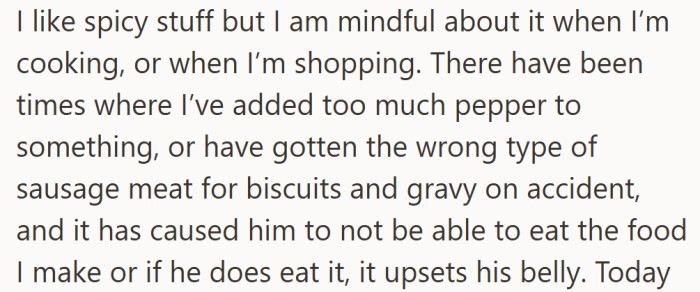 I like spicy stuff but I am mindful about it when I’m cooking, or when I’m shopping. There have been times where I’ve added too much pepper to something, or have gotten the wrong type of sausage meat for biscuits and gravy on accident, and it has caused him to not be able to eat the food I make or if he does eat it, it upsets his belly. Today